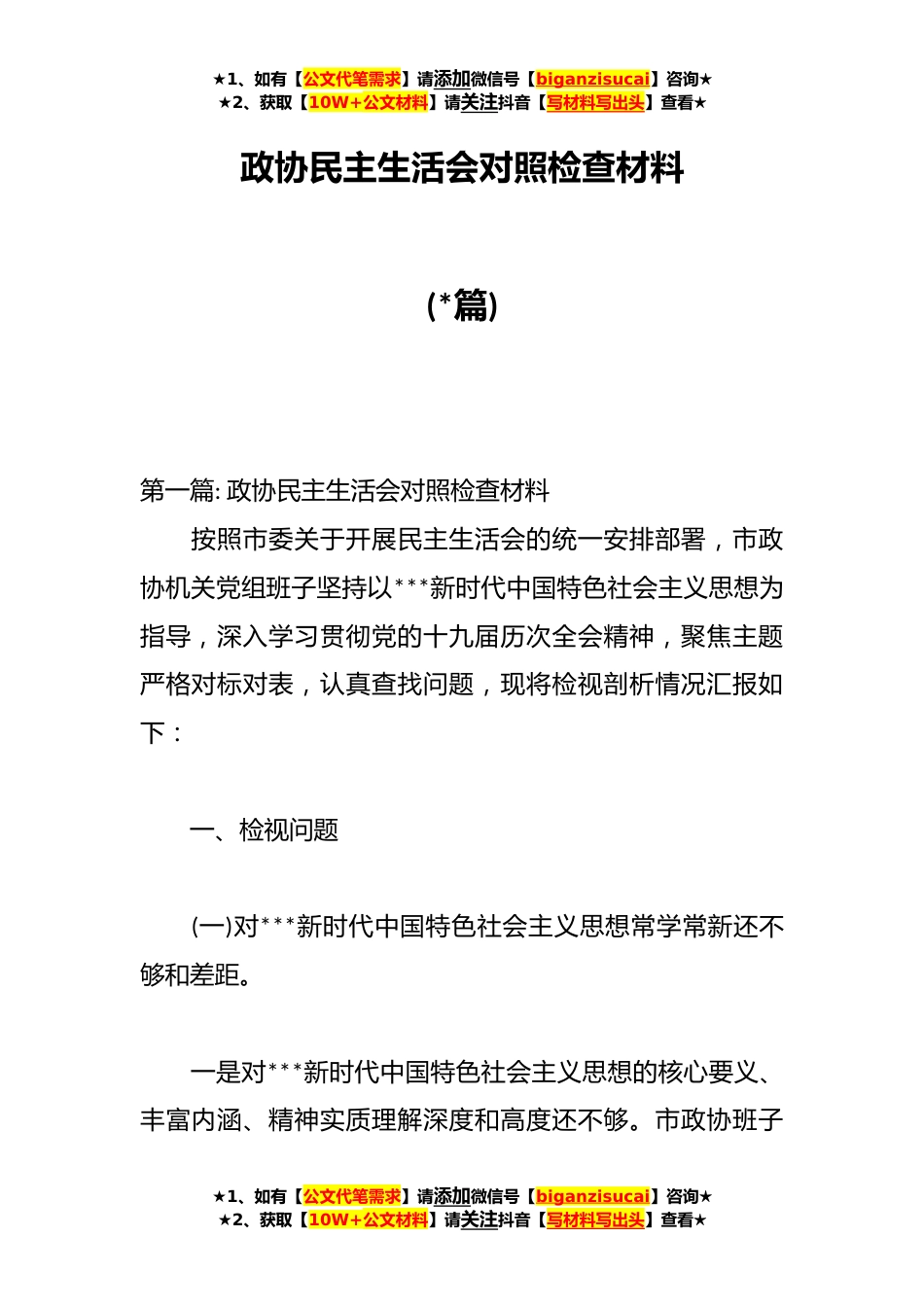 ★1、如有【公文代笔需求】请添加微信号【biganzisucai】咨询★
★2、获取【10W+公文材料】请关注抖音【写材料写出头】查看★

政协民主生活会对照检查材料

(*篇)

第一篇: 政协民主生活会对照检查材料

按照市委关于开展民主生活会的统一安排部署，市政协机关党组班子坚持以***新时代中国特色社会主义思想为指导，深入学习贯彻党的十九届历次全会精神，聚焦主题严格对标对表，认真查找问题，现将检视剖析情况汇报如下：

一、检视问题

(一)对***新时代中国特色社会主义思想常学常新还不够和差距。

一是对***新时代中国特色社会主义思想的核心要义、丰富内涵、精神实质理解深度和高度还不够。市政协班子

★1、如有【公文代笔需求】请添加微信号【biganzisucai】咨询★
★2、获取【10W+公文材料】请关注抖音【写材料写出头】查看★